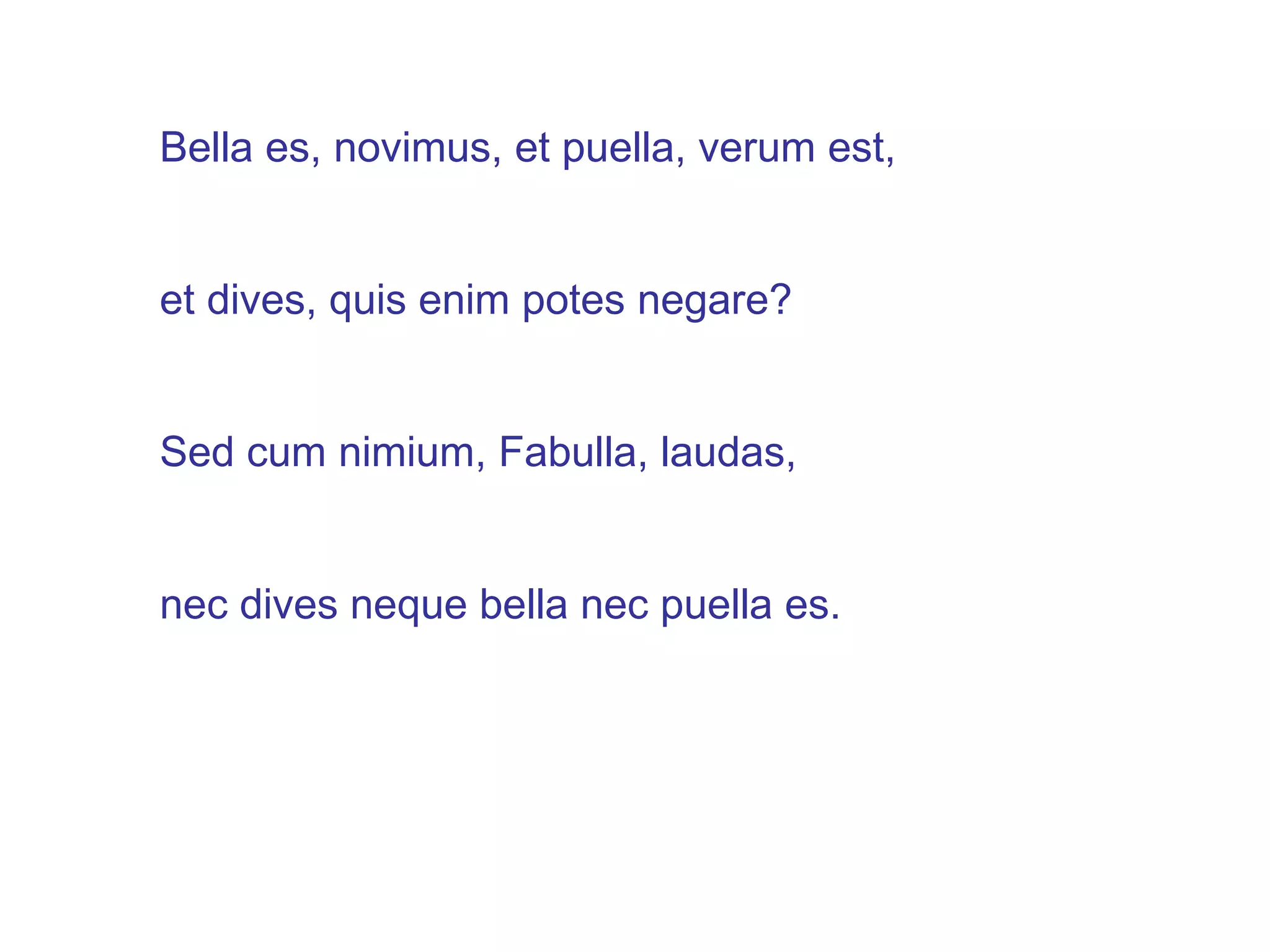 Bella es, novimus, et puella, verum est,

et dives, quis enim potes negare?

Sed cum nimium, Fabulla, laudas,

nec dives neque bella nec puella es.